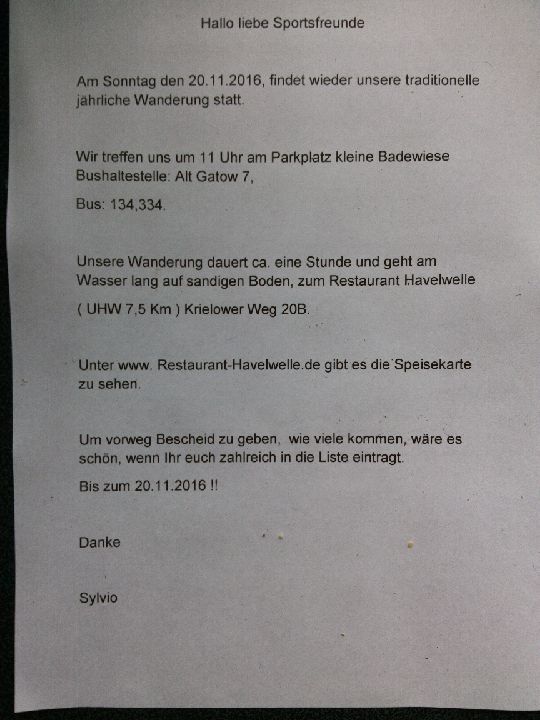 Hallo liebe Sportsfreunde

Am Sonntag den 20.11.2016, findet wieder unsere traditionelle jährliche Wanderung statt.

Wir treffen uns um 11 Uhr am Parkplatz kleine Badewiese Bushaltestelle: Alt Gatow 7,

Bus: 134,334.

Unsere Wanderung dauert ca. eine Stunde und geht am Wasser lang auf sandigen Boden, zum Restaurant Havelwelle

( UHW 7,5 Km ) Krielower Weg 20B.

Unter www. Restaurant-Havelwelle.de gibt es die Speisekarte zu sehen.

Um vorweg Bescheid zu geben, wie viele kommen, wäre es schön, wenn Ihr euch zahlreich in die Liste eintragt.

Bis zum 20.11.2016 !!

Danke

Sylvio